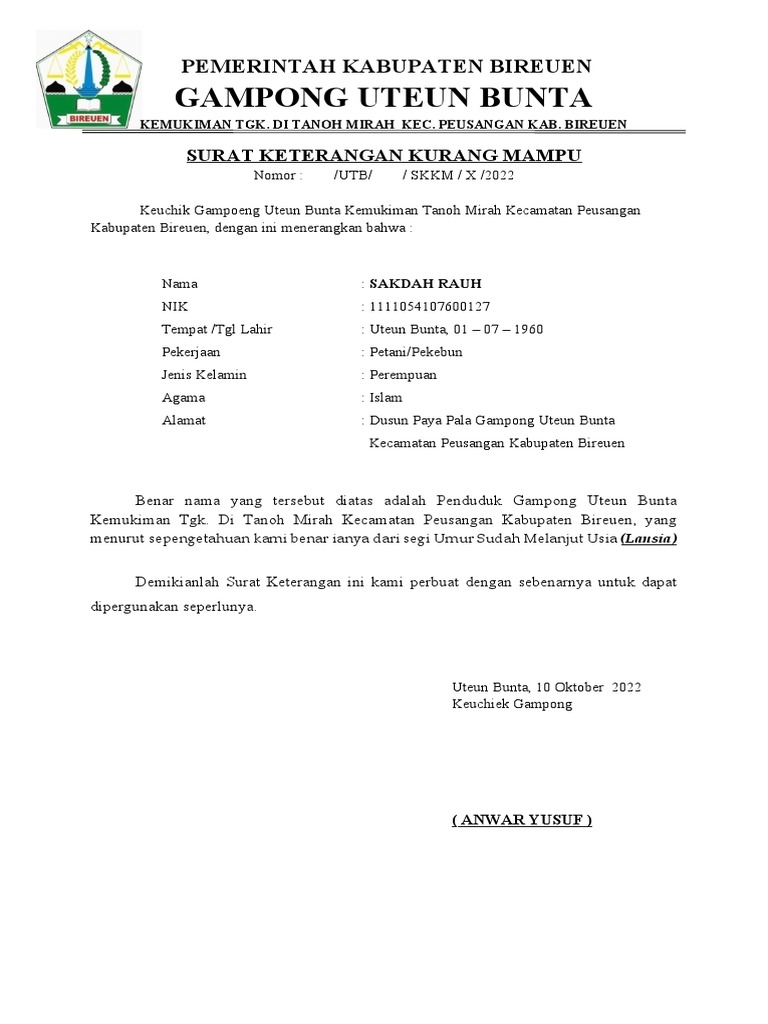 BIREUEN

PEMERINTAH KABUPATEN BIREUEN
GAMPONG UTEUN BUNTA
KEMUKIMAN TGK. DI TANOH MIRAH KEC. PEUSANGAN KAB. BIREUEN

SURAT KETERANGAN KURANG MAMPU
Nomor : /UTB/ / SKKM / X /2022

Keuchik Gampoeng Uteun Bunta Kemukiman Tanoh Mirah Kecamatan Peusangan Kabupaten Bireuen, dengan ini menerangkan bahwa :

Nama : SAKDAH RAUH
NIK : 1111054107600127
Tempat /Tgl Lahir : Uteun Bunta, 01 – 07 – 1960
Pekerjaan : Petani/Pekebun
Jenis Kelamin : Perempuan
Agama : Islam
Alamat : Dusun Paya Pala Gampong Uteun Bunta Kecamatan Peusangan Kabupaten Bireuen

Benar nama yang tersebut diatas adalah Penduduk Gampong Uteun Bunta Kemukiman Tgk. Di Tanoh Mirah Kecamatan Peusangan Kabupaten Bireuen, yang menurut sepengetahuan kami benar ianya dari segi Umur Sudah Melanjut Usia (Lansia)

Demikianlah Surat Keterangan ini kami perbuat dengan sebenarnya untuk dapat dipergunakan seperlunya.

Uteun Bunta, 10 Oktober 2022
Keuchiek Gampong

( ANWAR YUSUF )